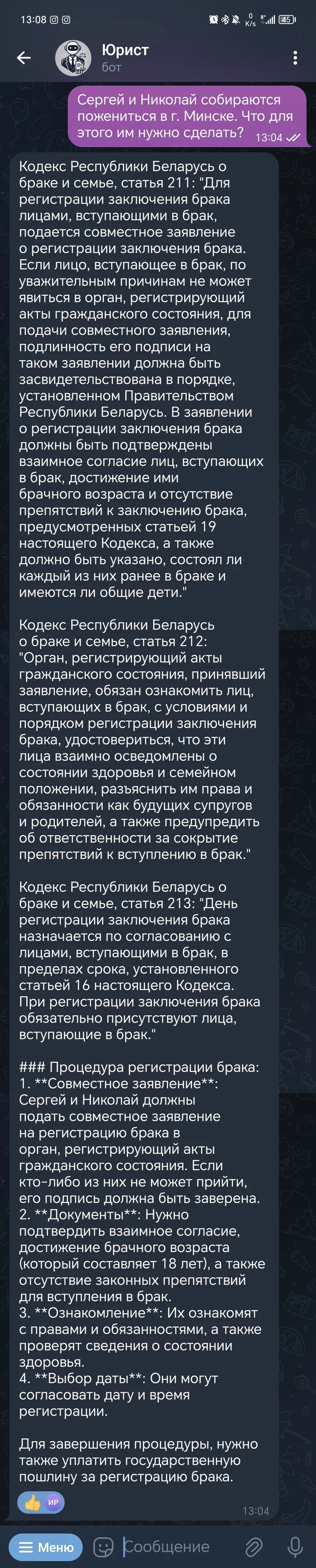 13:08
0 K/s 45

Юрист
бот

Сергей и Николай собираются пожениться в г. Минске. Что для этого им нужно сделать? 13:04

Кодекс Республики Беларусь о браке и семье, статья 211: "Для регистрации заключения брака лицами, вступающими в брак, подается совместное заявление о регистрации заключения брака. Если лицо, вступающее в брак, по уважительным причинам не может явиться в орган, регистрирующий акты гражданского состояния, для подачи совместного заявления, подлинность его подписи на таком заявлении должна быть засвидетельствована в порядке, установленном Правительством Республики Беларусь. В заявлении о регистрации заключения брака должны быть подтверждены взаимное согласие лиц, вступающих в брак, достижение ими брачного возраста и отсутствие препятствий к заключению брака, предусмотренных статьей 19 настоящего Кодекса, а также должно быть указано, состоял ли каждый из них ранее в браке и имеются ли общие дети."

Кодекс Республики Беларусь о браке и семье, статья 212: "Орган, регистрирующий акты гражданского состояния, принявший заявление, обязан ознакомить лиц, вступающих в брак, с условиями и порядком регистрации заключения брака, удостовериться, что эти лица взаимно осведомлены о состоянии здоровья и семейном положении, разъяснить им права и обязанности как будущих супругов и родителей, а также предупредить об ответственности за сокрытие препятствий к вступлению в брак."

Кодекс Республики Беларусь о браке и семье, статья 213: "День регистрации заключения брака назначается по согласованию с лицами, вступающими в брак, в пределах срока, установленного статьей 16 настоящего Кодекса. При регистрации заключения брака обязательно присутствуют лица, вступающие в брак."

### Процедура регистрации брака:
1. **Совместное заявление**: Сергей и Николай должны подать совместное заявление на регистрацию брака в орган, регистрирующий акты гражданского состояния. Если кто-либо из них не может прийти, его подпись должна быть заверена.
2. **Документы**: Нужно подтвердить взаимное согласие, достижение брачного возраста (который составляет 18 лет), а также отсутствие законных препятствий для вступления в брак.
3. **Ознакомление**: Их ознакомят с правами и обязанностями, а также проверят сведения о состоянии здоровья.
4. **Выбор даты**: Они могут согласовать дату и время регистрации.

Для завершения процедуры, нужно также уплатить государственную пошлину за регистрацию брака.

ИР
13:04

Меню
Сообщение